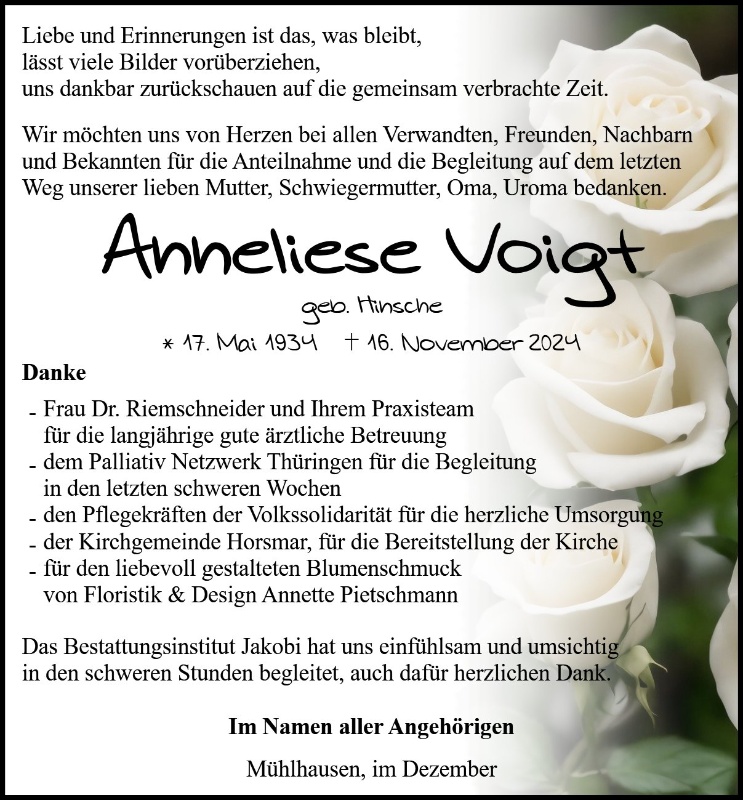 Liebe und Erinnerungen ist das, was bleibt,
lässt viele Bilder vorüberziehen,
uns dankbar zurückschauen auf die gemeinsam verbrachte Zeit.

Wir möchten uns von Herzen bei allen Verwandten, Freunden, Nachbarn und Bekannten für die Anteilnahme und die Begleitung auf dem letzten Weg unserer lieben Mutter, Schwiegermutter, Oma, Uroma bedanken.

Anneliese Voigt

geb. Hinsche

* 17. Mai 1934 † 16. November 2024

Danke

- Frau Dr. Riemschneider und Ihrem Praxisteam für die langjährige gute ärztliche Betreuung
- dem Palliativ Netzwerk Thüringen für die Begleitung in den letzten schweren Wochen
- den Pflegekräften der Volkssolidarität für die herzliche Umsorgung
- der Kirchgemeinde Horsmar, für die Bereitstellung der Kirche
- für den liebevoll gestalteten Blumenschmuck von Floristik & Design Annette Pietschmann

Das Bestattungsinstitut Jakobi hat uns einfühlsam und umsichtig in den schweren Stunden begleitet, auch dafür herzlichen Dank.

Im Namen aller Angehörigen

Mühlhausen, im Dezember